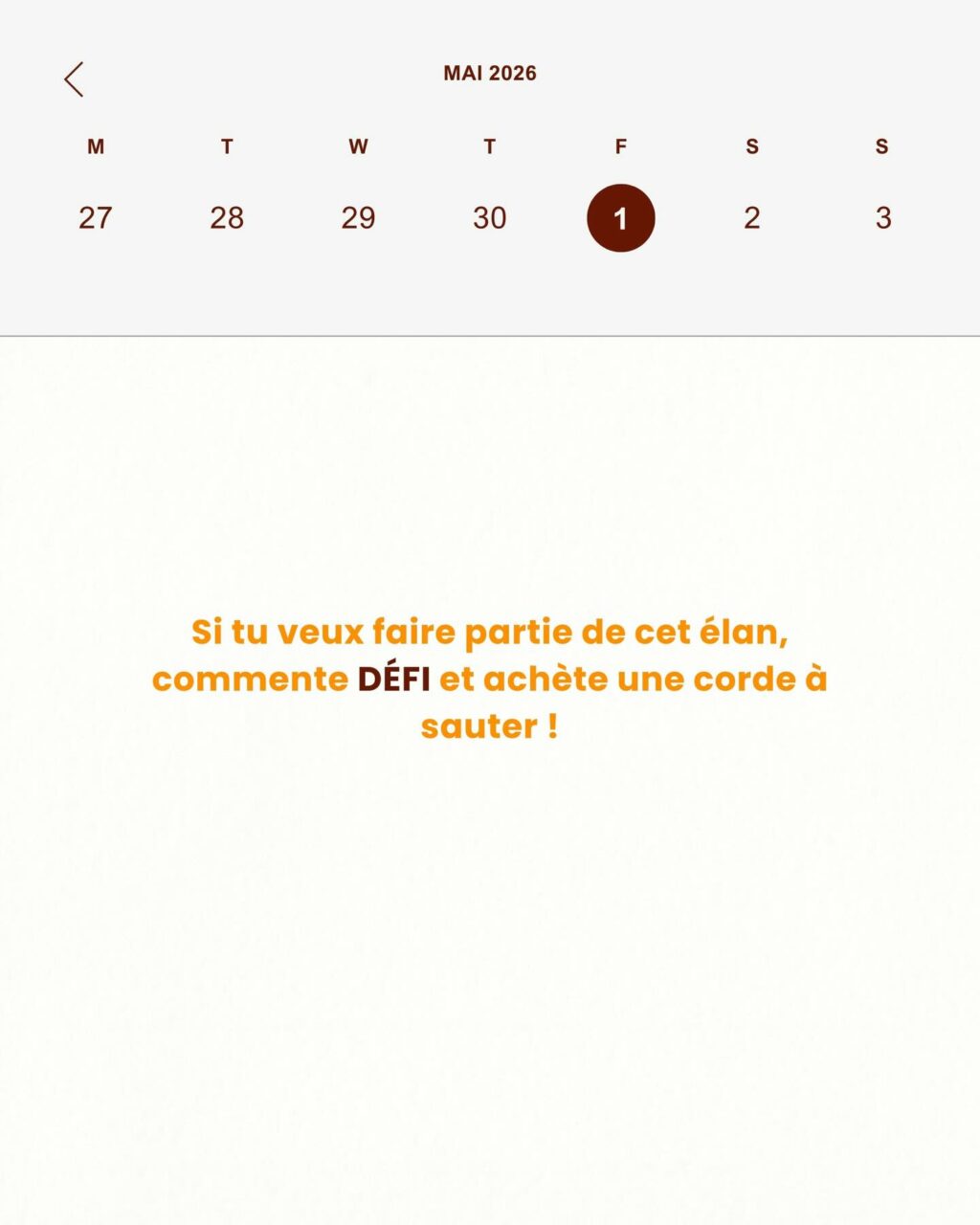 MAI 2026

| M | T | W | T | F | S | S |
|---|---|---|---|---|---|---|
| 27 | 28 | 29 | 30 | 1 | 2 | 3 |

Si tu veux faire partie de cet élan, commente DÉFI et achète une corde à sauter !